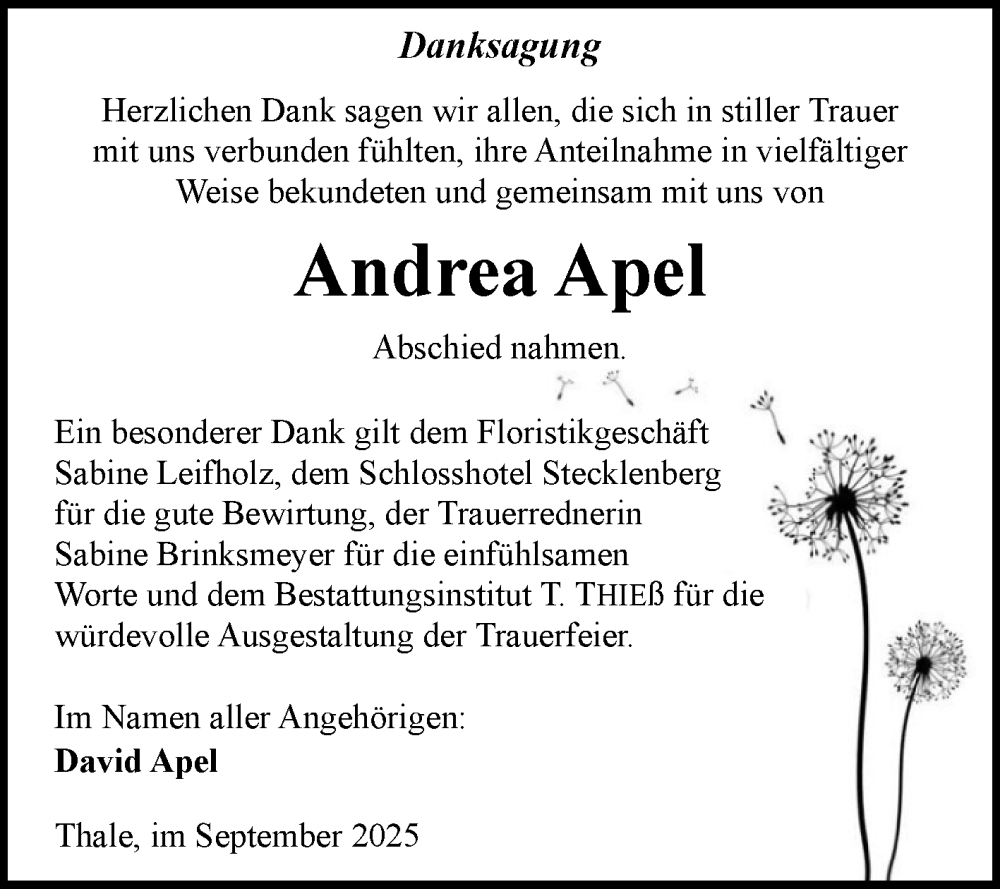 Danksagung

Herzlichen Dank sagen wir allen, die sich in stiller Trauer mit uns verbunden fühlten, ihre Anteilnahme in vielfältiger Weise bekundeten und gemeinsam mit uns von

Andrea Apel

Abschied nahmen.

Ein besonderer Dank gilt dem Floristikgeschäft Sabine Leifholz, dem Schlosshotel Stecklenberg für die gute Bewirtung, der Trauerrednerin Sabine Brinksmeyer für die einfühlsamen Worte und dem Bestattungsinstitut T. THIEß für die würdevolle Ausgestaltung der Trauerfeier.

Im Namen aller Angehörigen:
David Apel

Thale, im September 2025